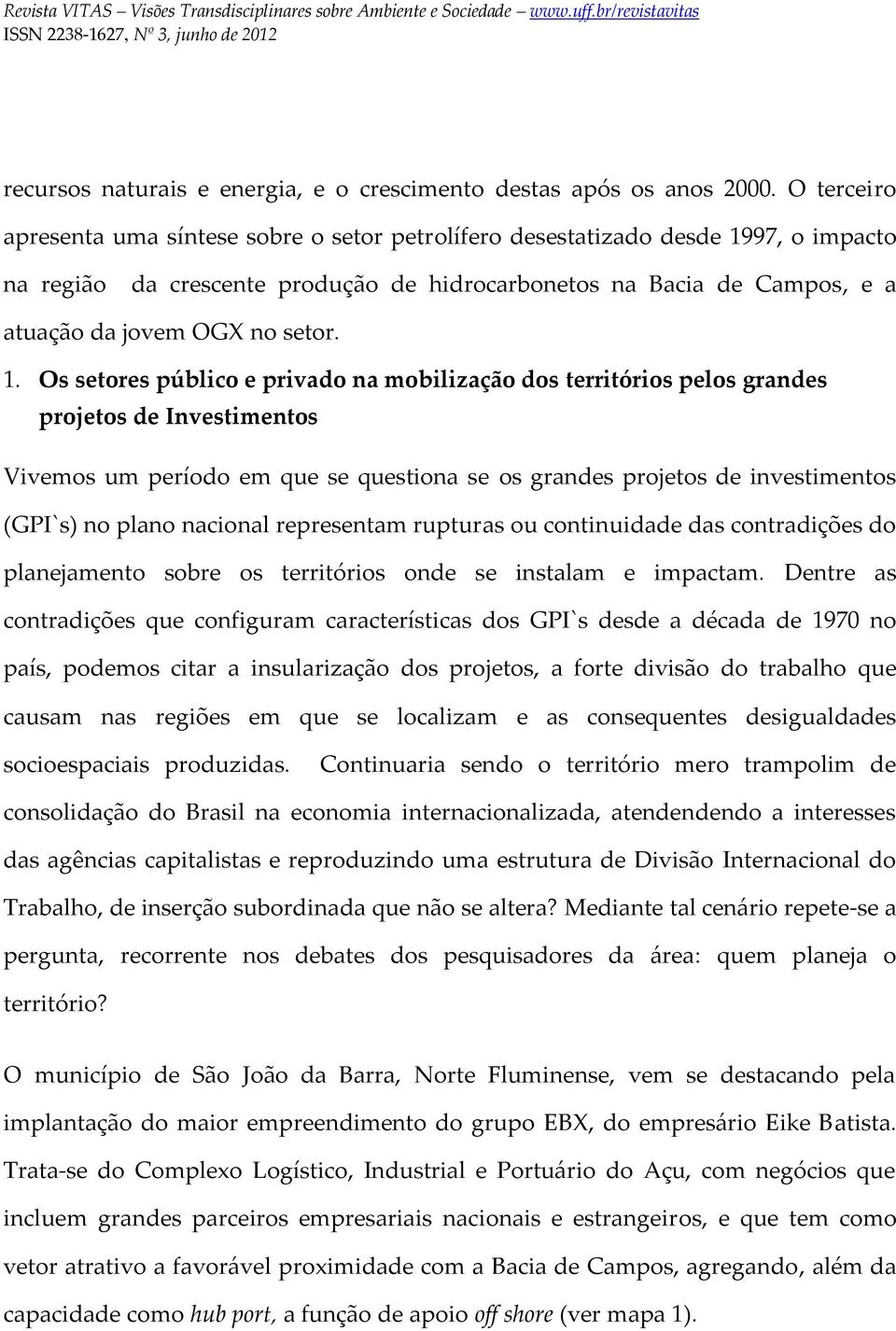 Revista VITAS – Visões Transdisciplinares sobre Ambiente e Sociedade – www.uff.br/revistavitas
ISSN 2238-1627, Nº 3, junho de 2012

recursos naturais e energia, e o crescimento destas após os anos 2000. O terceiro apresenta uma síntese sobre o setor petrolífero desestatizado desde 1997, o impacto na região da crescente produção de hidrocarbonetos na Bacia de Campos, e a atuação da jovem OGX no setor.

1. Os setores público e privado na mobilização dos territórios pelos grandes projetos de Investimentos

Vivemos um período em que se questiona se os grandes projetos de investimentos (GPI`s) no plano nacional representam rupturas ou continuidade das contradições do planejamento sobre os territórios onde se instalam e impactam. Dentre as contradições que configuram características dos GPI`s desde a década de 1970 no país, podemos citar a insularização dos projetos, a forte divisão do trabalho que causam nas regiões em que se localizam e as consequentes desigualdades socioespaciais produzidas. Continuaria sendo o território mero trampolim de consolidação do Brasil na economia internacionalizada, atendendendo a interesses das agências capitalistas e reproduzindo uma estrutura de Divisão Internacional do Trabalho, de inserção subordinada que não se altera? Mediante tal cenário repete-se a pergunta, recorrente nos debates dos pesquisadores da área: quem planeja o território?

O município de São João da Barra, Norte Fluminense, vem se destacando pela implantação do maior empreendimento do grupo EBX, do empresário Eike Batista. Trata-se do Complexo Logístico, Industrial e Portuário do Açu, com negócios que incluem grandes parceiros empresariais nacionais e estrangeiros, e que tem como vetor atrativo a favorável proximidade com a Bacia de Campos, agregando, além da capacidade como hub port, a função de apoio off shore (ver mapa 1).